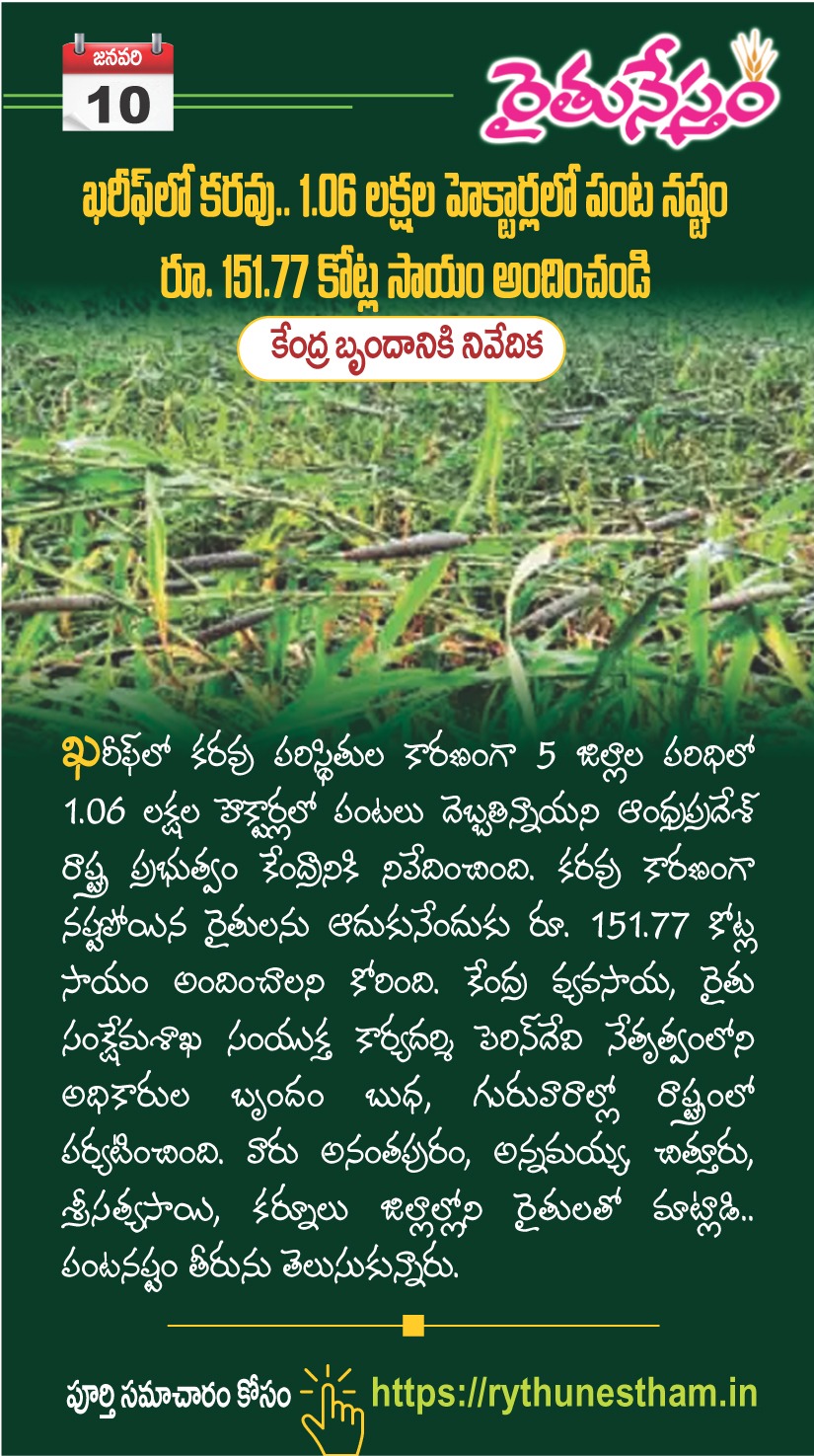 జనవరి
10

రైతునేస్తం

ఖరీఫ్‌లో కరవు.. 1.06 లక్షల హెక్టార్లలో పంట నష్టం
రూ. 151.77 కోట్ల సాయం అందించండి

కేంద్ర బృందానికి నివేదిక

ఖరీఫ్‌లో కరవు పరిస్థితుల కారణంగా 5 జిల్లాల పరిధిలో 1.06 లక్షల హెక్టార్లలో పంటలు దెబ్బతిన్నాయని ఆంధ్రప్రదేశ్ రాష్ట్ర ప్రభుత్వం కేంద్రానికి నివేదించింది. కరవు కారణంగా నష్టపోయిన రైతులను ఆదుకునేందుకు రూ. 151.77 కోట్ల సాయం అందించాలని కోరింది. కేంద్ర వ్యవసాయ, రైతు సంక్షేమశాఖ సంయుక్త కార్యదర్శి పెరిన్‌దేవి నేతృత్వంలోని అధికారుల బృందం బుధ, గురువారాల్లో రాష్ట్రంలో పర్యటించింది. వారు అనంతపురం, అన్నమయ్య, చిత్తూరు, శ్రీసత్యసాయి, కర్నూలు జిల్లాల్లోని రైతులతో మాట్లాడి.. పంటనష్టం తీరును తెలుసుకున్నారు.

పూర్తి సమాచారం కోసం https://rythunestham.in